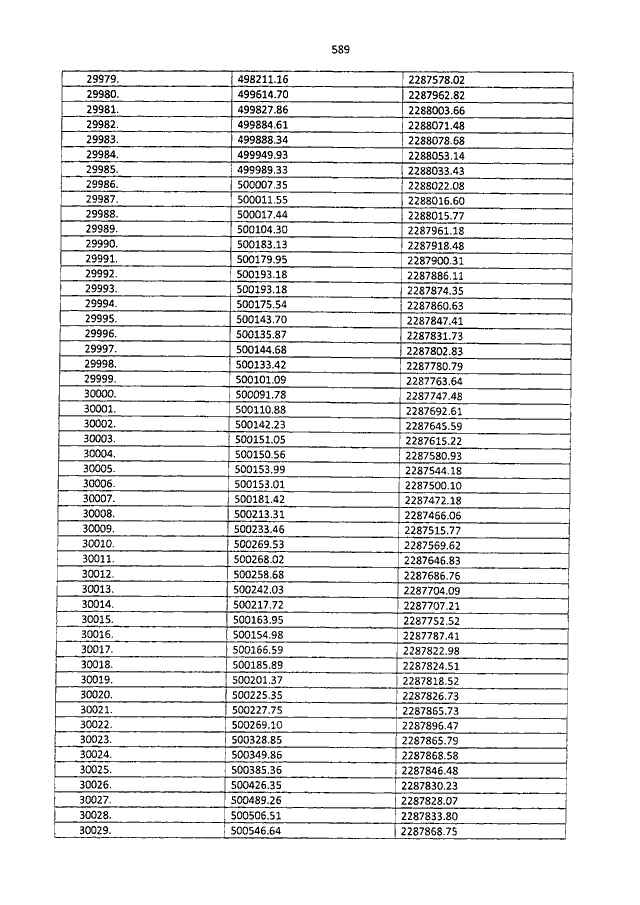 589

| | | |
|---|---|---|
| 29979. | 498211.16 | 2287578.02 |
| 29980. | 499614.70 | 2287962.82 |
| 29981. | 499827.86 | 2288003.66 |
| 29982. | 499884.61 | 2288071.48 |
| 29983. | 499888.34 | 2288078.68 |
| 29984. | 499949.93 | 2288053.14 |
| 29985. | 499989.33 | 2288033.43 |
| 29986. | 500007.35 | 2288022.08 |
| 29987. | 500011.55 | 2288016.60 |
| 29988. | 500017.44 | 2288015.77 |
| 29989. | 500104.30 | 2287961.18 |
| 29990. | 500183.13 | 2287918.48 |
| 29991. | 500179.95 | 2287900.31 |
| 29992. | 500193.18 | 2287886.11 |
| 29993. | 500193.18 | 2287874.35 |
| 29994. | 500175.54 | 2287860.63 |
| 29995. | 500143.70 | 2287847.41 |
| 29996. | 500135.87 | 2287831.73 |
| 29997. | 500144.68 | 2287802.83 |
| 29998. | 500133.42 | 2287780.79 |
| 29999. | 500101.09 | 2287763.64 |
| 30000. | 500091.78 | 2287747.48 |
| 30001. | 500110.88 | 2287692.61 |
| 30002. | 500142.23 | 2287645.59 |
| 30003. | 500151.05 | 2287615.22 |
| 30004. | 500150.56 | 2287580.93 |
| 30005. | 500153.99 | 2287544.18 |
| 30006. | 500153.01 | 2287500.10 |
| 30007. | 500181.42 | 2287472.18 |
| 30008. | 500213.31 | 2287466.06 |
| 30009. | 500233.46 | 2287515.77 |
| 30010. | 500269.53 | 2287569.62 |
| 30011. | 500268.02 | 2287646.83 |
| 30012. | 500258.68 | 2287686.76 |
| 30013. | 500242.03 | 2287704.09 |
| 30014. | 500217.72 | 2287707.21 |
| 30015. | 500163.95 | 2287752.52 |
| 30016. | 500154.98 | 2287787.41 |
| 30017. | 500166.59 | 2287822.98 |
| 30018. | 500185.89 | 2287824.51 |
| 30019. | 500201.37 | 2287818.52 |
| 30020. | 500225.35 | 2287826.73 |
| 30021. | 500227.75 | 2287865.73 |
| 30022. | 500269.10 | 2287896.47 |
| 30023. | 500328.85 | 2287865.79 |
| 30024. | 500349.86 | 2287868.58 |
| 30025. | 500385.36 | 2287846.48 |
| 30026. | 500426.35 | 2287830.23 |
| 30027. | 500489.26 | 2287828.07 |
| 30028. | 500506.51 | 2287833.80 |
| 30029. | 500546.64 | 2287868.75 |